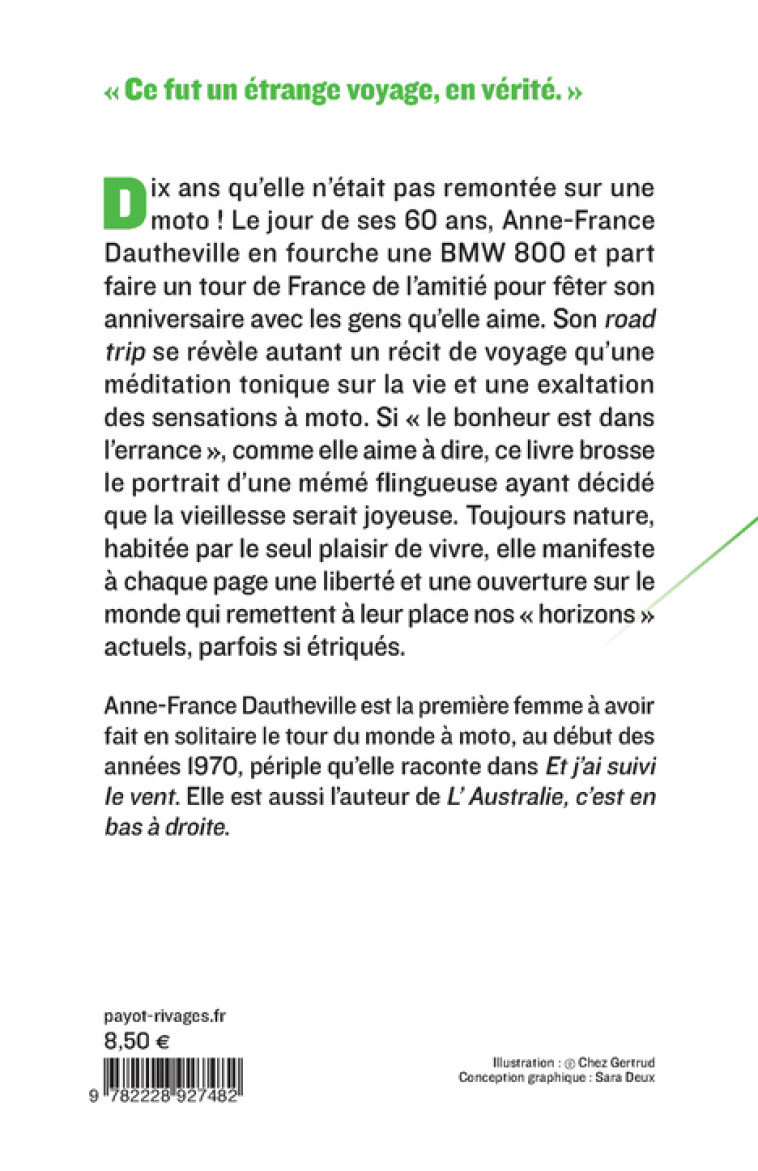 « Ce fut un étrange voyage, en vérité. »

Dix ans qu'elle n'était pas remontée sur une moto ! Le jour de ses 60 ans, Anne-France Dautheville en fourche une BMW 800 et part faire un tour de France de l'amitié pour fêter son anniversaire avec les gens qu'elle aime. Son road trip se révèle autant un récit de voyage qu'une méditation tonique sur la vie et une exaltation des sensations à moto. Si « le bonheur est dans l'errance », comme elle aime à dire, ce livre brosse le portrait d'une mémé flingueuse ayant décidé que la vieillesse serait joyeuse. Toujours nature, habitée par le seul plaisir de vivre, elle manifeste à chaque page une liberté et une ouverture sur le monde qui remettent à leur place nos « horizons » actuels, parfois si étriqués.

Anne-France Dautheville est la première femme à avoir fait en solitaire le tour du monde à moto, au début des années 1970, périple qu'elle raconte dans Et j'ai suivi le vent. Elle est aussi l'auteur de L' Australie, c'est en bas à droite.

payot-rivages.fr
8,50 €

9 782228 927482

Illustration : © Chez Gertrud
Conception graphique : Sara Deux